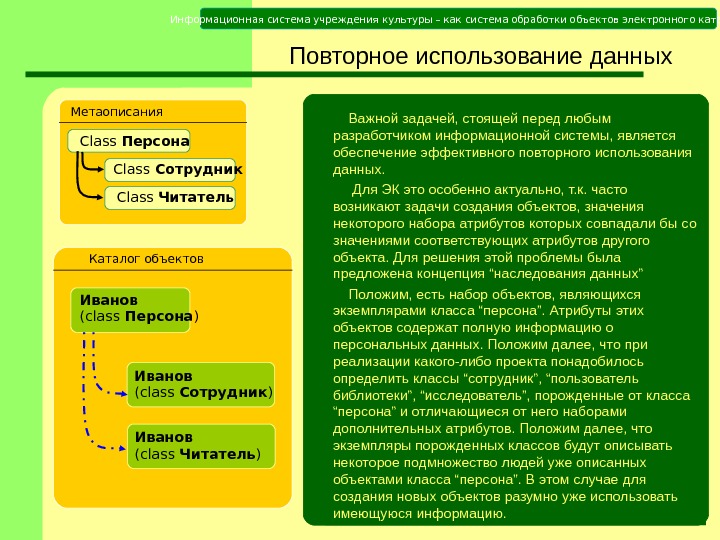 Информационная система учреждения культуры – как система обработки объектов электронного кат

Повторное использование данных

Метаописания

Class Персона

Class Сотрудник

Class Читатель

Каталог объектов

Иванов
(class Персона)

Иванов
(class Сотрудник)

Иванов
(class Читатель)

Важной задачей, стоящей перед любым разработчиком информационной системы, является обеспечение эффективного повторного использования данных.

Для ЭК это особенно актуально, т.к. часто возникают задачи создания объектов, значения некоторого набора атрибутов которых совпадали бы со значениями соответствующих атрибутов другого объекта. Для решения этой проблемы была предложена концепция “наследования данных”

Положим, есть набор объектов, являющихся экземплярами класса “персона”. Атрибуты этих объектов содержат полную информацию о персональных данных. Положим далее, что при реализации какого-либо проекта понадобилось определить классы “сотрудник”, “пользователь библиотеки”, “исследователь”, порожденные от класса “персона” и отличающиеся от него наборами дополнительных атрибутов. Положим далее, что экземпляры порожденных классов будут описывать некоторое подмножество людей уже описанных объектами класса “персона”. В этом случае для создания новых объектов разумно уже использовать имеющуюся информацию.